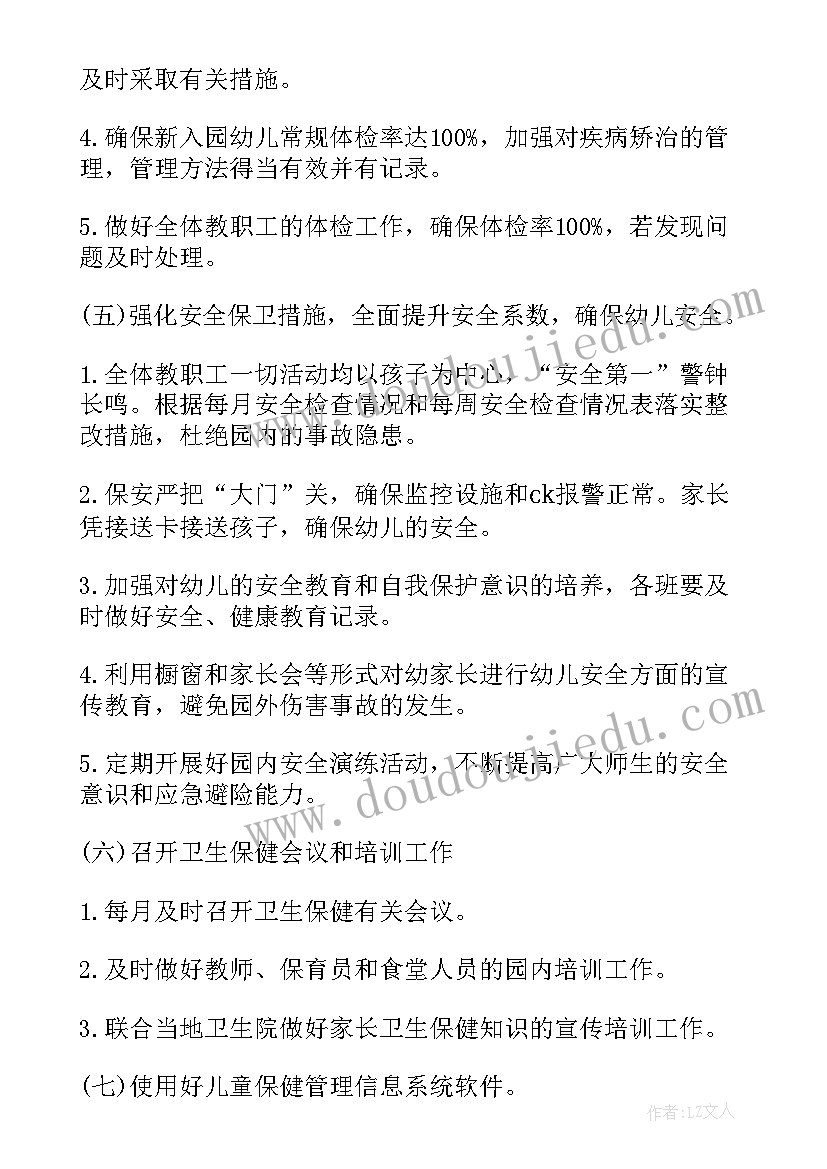 及时采取有关措施。

4.确保新入园幼儿常规体检率达100%，加强对疾病矫治的管理，管理方法得当有效并有记录。

5.做好全体教职工的体检工作，确保体检率100%，若发现问题及时处理。

(五)强化安全保卫措施，全面提升安全系数，确保幼儿安全。

1.全体教职工一切活动均以孩子为中心，“安全第一”警钟长鸣。根据每月安全检查情况和每周安全检查情况表落实整改措施，杜绝园内的事故隐患。

2.保安严把“大门”关，确保监控设施和ck报警正常。家长凭接送卡接送孩子，确保幼儿的安全。

3.加强对幼儿的安全教育和自我保护意识的培养，各班要及时做好安全、健康教育记录。

4.利用橱窗和家长会等形式对幼家长进行幼儿安全方面的宣传教育，避免园外伤害事故的发生。

5.定期开展好园内安全演练活动，不断提高广大师生的安全意识和应急避险能力。

(六)召开卫生保健会议和培训工作

1.每月及时召开卫生保健有关会议。

2.及时做好教师、保育员和食堂人员的园内培训工作。

3.联合当地卫生院做好家长卫生保健知识的宣传培训工作。

(七)使用好儿童保健管理信息系统软件。

www.doudoujiedu.com

www.doudoujiedu.com

作者：LZ文人